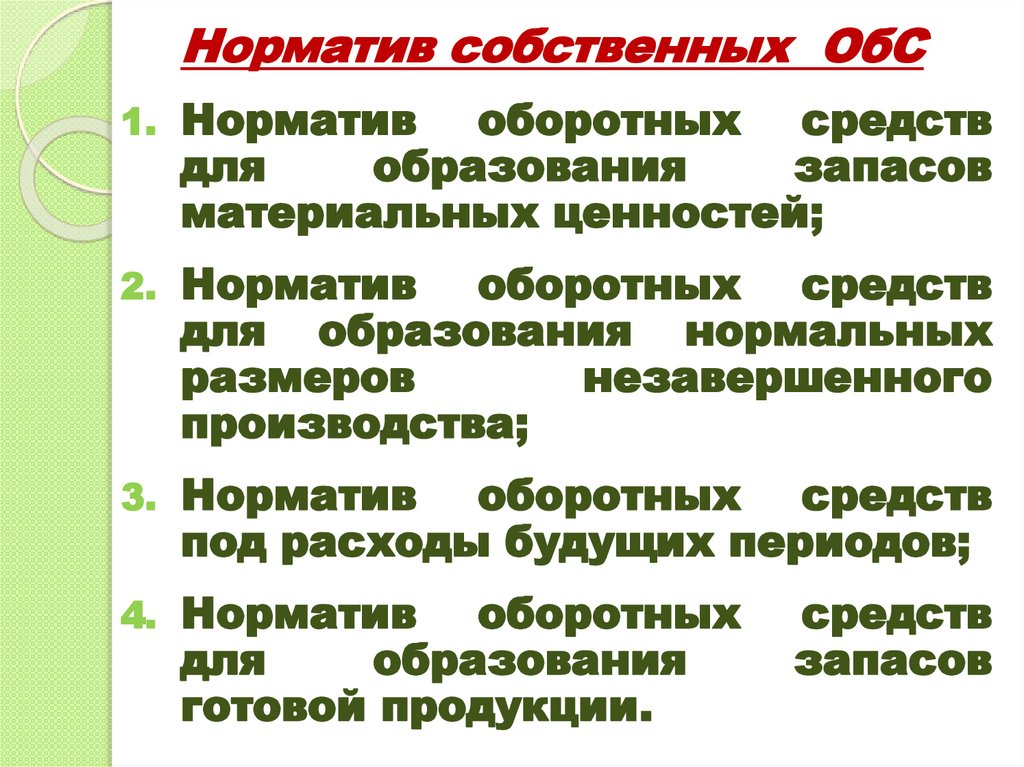 Норматив собственных ОбС

1. Норматив оборотных средств для образования запасов материальных ценностей;

2. Норматив оборотных средств для образования нормальных размеров незавершенного производства;

3. Норматив оборотных средств под расходы будущих периодов;

4. Норматив оборотных средств для образования запасов готовой продукции.